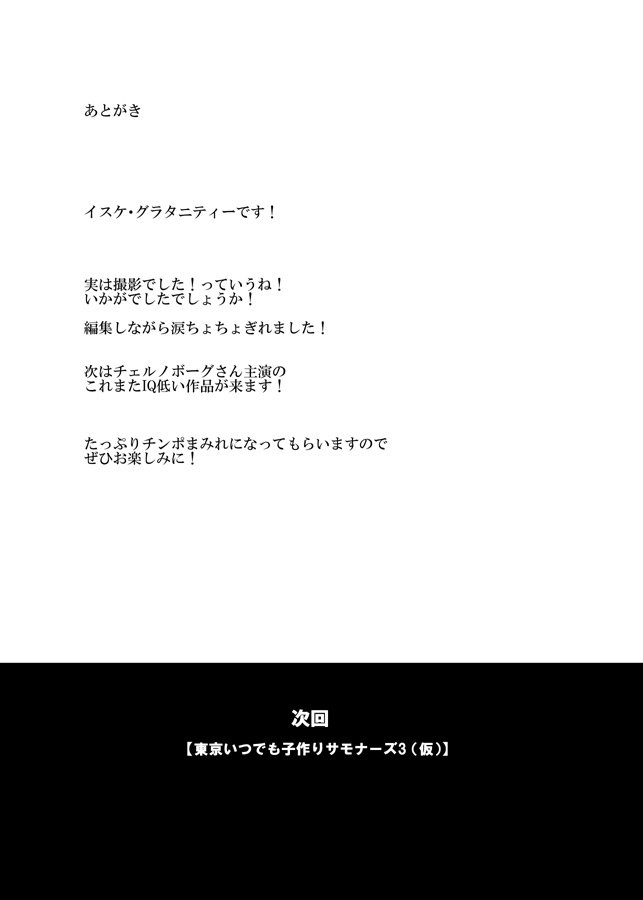 あとがき

イスケ・グラタニティーです！

実は撮影でした！っていうね！
いかがでしたでしょうか！

編集しながら涙ちょちょぎれました！

次はチェルノボーグさん主演の
これまたIQ低い作品が来ます！

たっぷりチンポまみれになってもらいますので
ぜひお楽しみに！

次回

【東京いつでも子作りサモナーズ3（仮）】